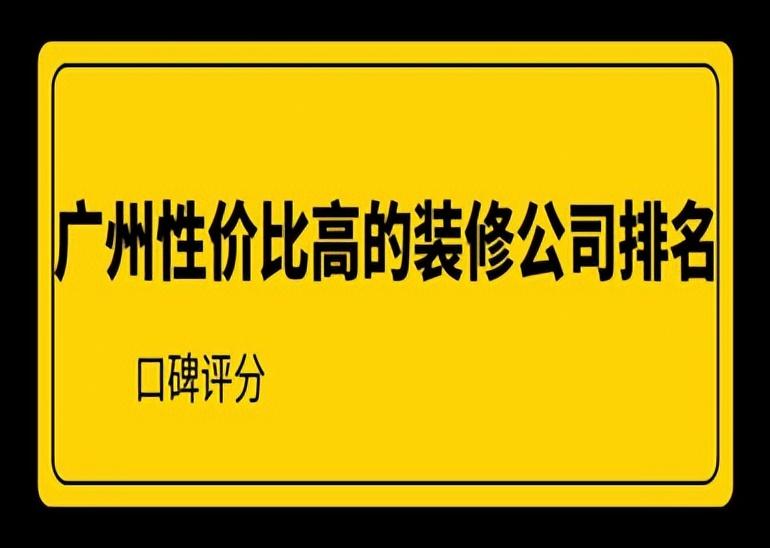 广州性价比高的装修公司排名

口碑评分